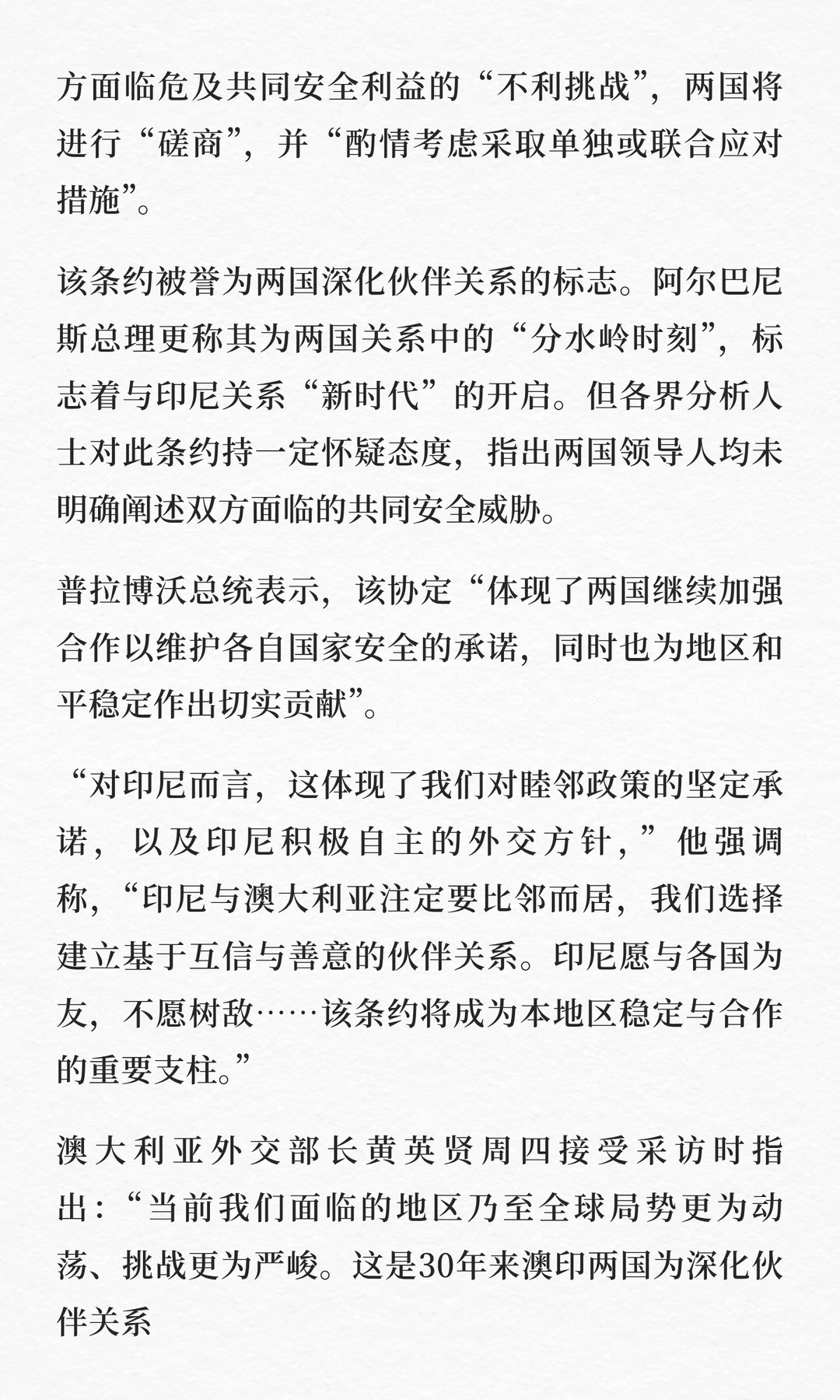 方面临危及共同安全利益的“不利挑战”，两国将进行“磋商”，并“酌情考虑采取单独或联合应对措施”。

该条约被誉为两国深化伙伴关系的标志。阿尔巴尼斯总理更称其为两国关系中的“分水岭时刻”，标志着与印尼关系“新时代”的开启。但各界分析人士对此条约持一定怀疑态度，指出两国领导人均未明确阐述双方面临的共同安全威胁。

普拉博沃总统表示，该协定“体现了两国继续加强合作以维护各自国家安全的承诺，同时也为地区和平稳定作出切实贡献”。

“对印尼而言，这体现了我们对睦邻政策的坚定承诺，以及印尼积极自主的外交方针，”他强调称，“印尼与澳大利亚注定要比邻而居，我们选择建立基于互信与善意的伙伴关系。印尼愿与各国为友，不愿树敌……该条约将成为本地区稳定与合作的重要支柱。”

澳大利亚外交部长黄英贤周四接受采访时指出：“当前我们面临的地区乃至全球局势更为动荡、挑战更为严峻。这是30年来澳印两国为深化伙伴关系